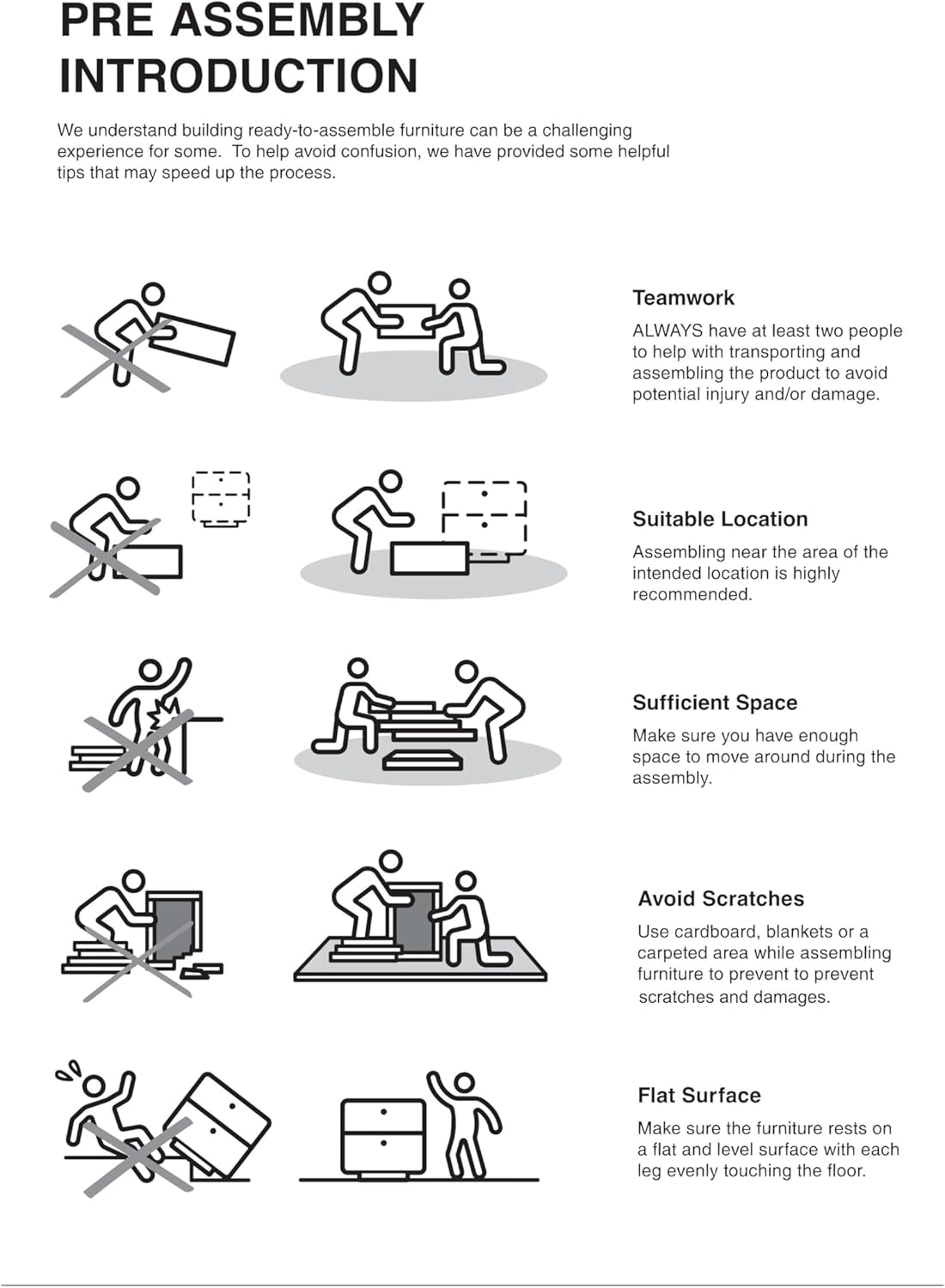 PRE ASSEMBLY
INTRODUCTION

We understand building ready-to-assemble furniture can be a challenging experience for some. To help avoid confusion, we have provided some helpful tips that may speed up the process.

Teamwork

ALWAYS have at least two people to help with transporting and assembling the product to avoid potential injury and/or damage.

Suitable Location

Assembling near the area of the intended location is highly recommended.

Sufficient Space

Make sure you have enough space to move around during the assembly.

Avoid Scratches

Use cardboard, blankets or a carpeted area while assembling furniture to prevent to prevent scratches and damages.

Flat Surface

Make sure the furniture rests on a flat and level surface with each leg evenly touching the floor.